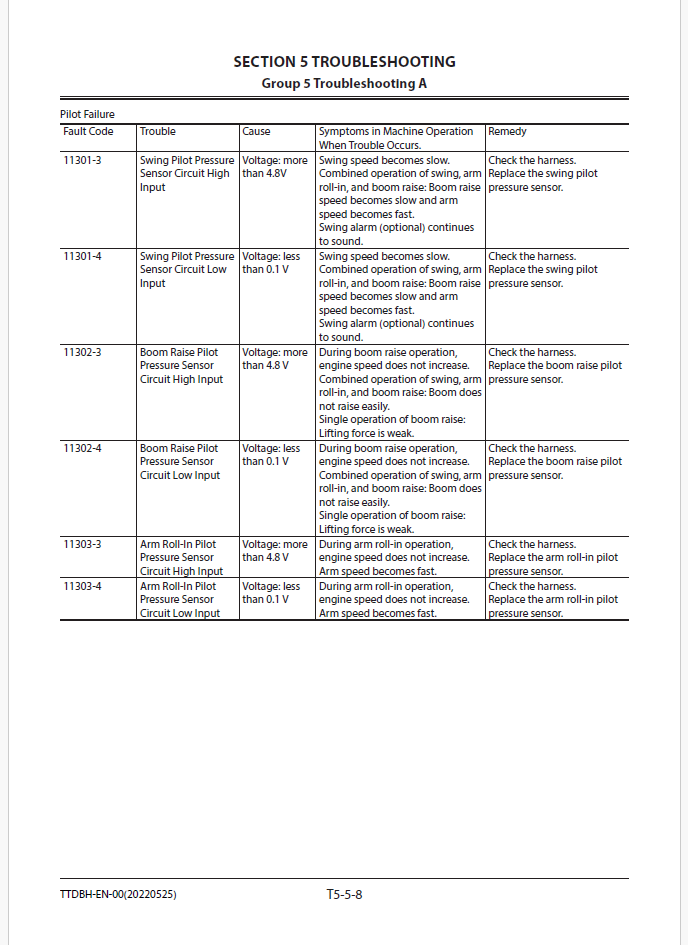 SECTION 5 TROUBLESHOOTING
Group 5 Troubleshooting A

Pilot Failure

| Fault Code | Trouble | Cause | Symptoms in Machine Operation When Trouble Occurs. | Remedy |
|---|---|---|---|---|
| 11301-3 | Swing Pilot Pressure Sensor Circuit High Input | Voltage: more than 4.8V | Swing speed becomes slow. Combined operation of swing, arm roll-in, and boom raise: Boom raise speed becomes slow and arm speed becomes fast. Swing alarm (optional) continues to sound. | Check the harness. Replace the swing pilot pressure sensor. |
| 11301-4 | Swing Pilot Pressure Sensor Circuit Low Input | Voltage: less than 0.1 V | Swing speed becomes slow. Combined operation of swing, arm roll-in, and boom raise: Boom raise speed becomes slow and arm speed becomes fast. Swing alarm (optional) continues to sound. | Check the harness. Replace the swing pilot pressure sensor. |
| 11302-3 | Boom Raise Pilot Pressure Sensor Circuit High Input | Voltage: more than 4.8 V | During boom raise operation, engine speed does not increase. Combined operation of swing, arm roll-in, and boom raise: Boom does not raise easily. Single operation of boom raise: Lifting force is weak. | Check the harness. Replace the boom raise pilot pressure sensor. |
| 11302-4 | Boom Raise Pilot Pressure Sensor Circuit Low Input | Voltage: less than 0.1 V | During boom raise operation, engine speed does not increase. Combined operation of swing, arm roll-in, and boom raise: Boom does not raise easily. Single operation of boom raise: Lifting force is weak. | Check the harness. Replace the boom raise pilot pressure sensor. |
| 11303-3 | Arm Roll-In Pilot Pressure Sensor Circuit High Input | Voltage: more than 4.8 V | During arm roll-in operation, engine speed does not increase. Arm speed becomes fast. | Check the harness. Replace the arm roll-in pilot pressure sensor. |
| 11303-4 | Arm Roll-In Pilot Pressure Sensor Circuit Low Input | Voltage: less than 0.1 V | During arm roll-in operation, engine speed does not increase. Arm speed becomes fast. | Check the harness. Replace the arm roll-in pilot pressure sensor. |

TTDBH-EN-00(20220525)
T5-5-8